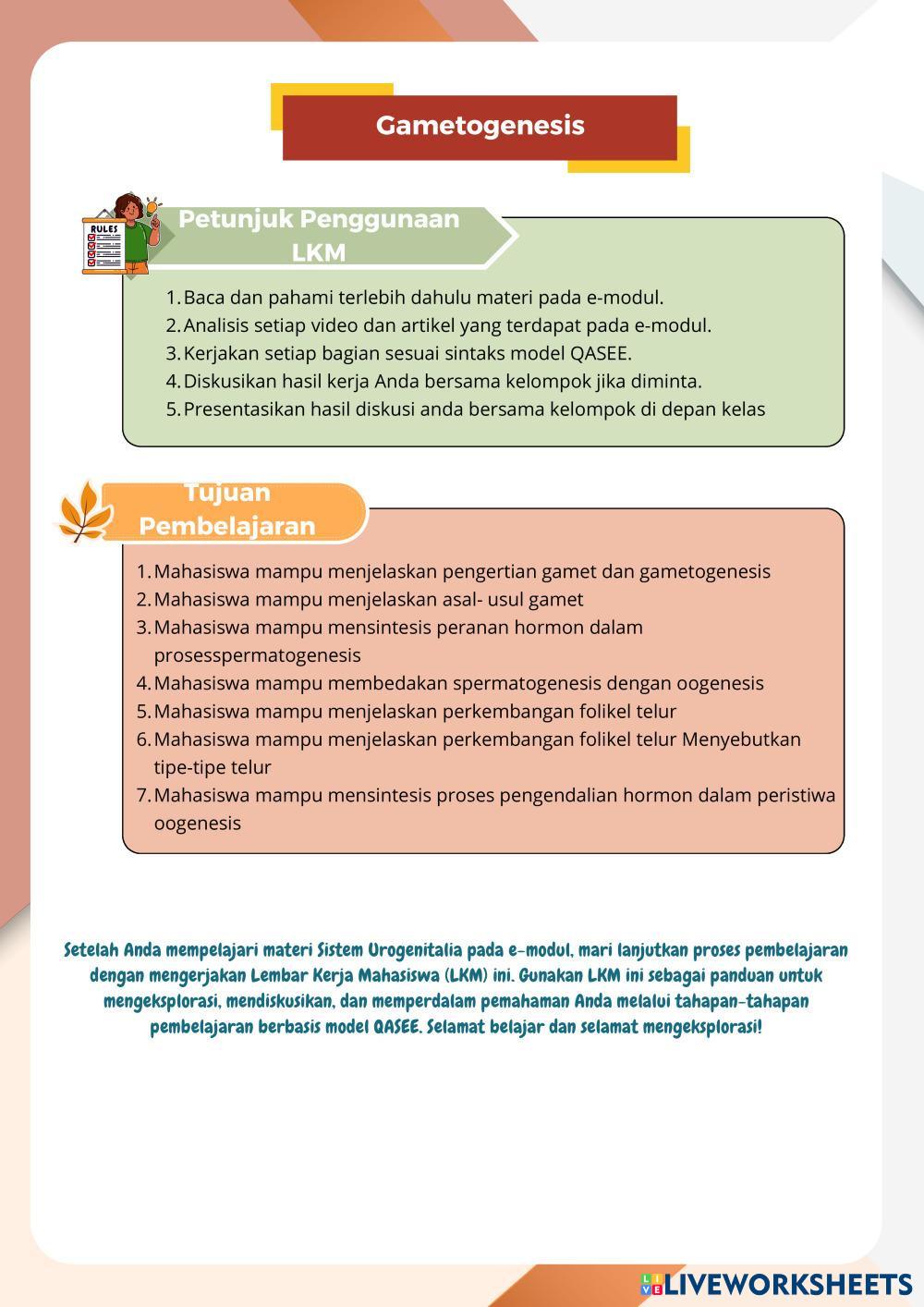 Gametogenesis

RULES

Petunjuk Penggunaan LKM

1. Baca dan pahami terlebih dahulu materi pada e-modul.
2. Analisis setiap video dan artikel yang terdapat pada e-modul.
3. Kerjakan setiap bagian sesuai sintaks model QASEE.
4. Diskusikan hasil kerja Anda bersama kelompok jika diminta.
5. Presentasikan hasil diskusi anda bersama kelompok di depan kelas

Tujuan Pembelajaran

1. Mahasiswa mampu menjelaskan pengertian gamet dan gametogenesis
2. Mahasiswa mampu menjelaskan asal- usul gamet
3. Mahasiswa mampu mensintesis peranan hormon dalam prosesspermatogenesis
4. Mahasiswa mampu membedakan spermatogenesis dengan oogenesis
5. Mahasiswa mampu menjelaskan perkembangan folikel telur
6. Mahasiswa mampu menjelaskan perkembangan folikel telur Menyebutkan tipe-tipe telur
7. Mahasiswa mampu mensintesis proses pengendalian hormon dalam peristiwa oogenesis

Setelah Anda mempelajari materi Sistem Urogenitalia pada e-modul, mari lanjutkan proses pembelajaran dengan mengerjakan Lembar Kerja Mahasiswa (LKM) ini. Gunakan LKM ini sebagai panduan untuk mengeksplorasi, mendiskusikan, dan memperdalam pemahaman Anda melalui tahapan-tahapan pembelajaran berbasis model QASEE. Selamat belajar dan selamat mengeksplorasi!

LIVEWORKSHEETS